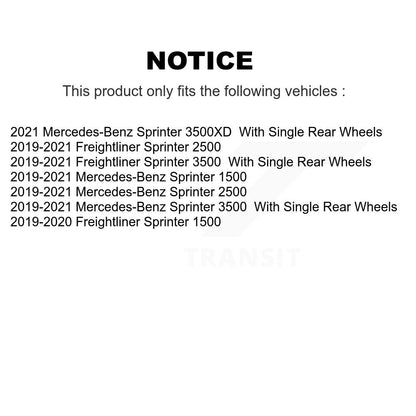 NOTICE

This product only fits the following vehicles :

2021 Mercedes-Benz Sprinter 3500XD With Single Rear Wheels
2019-2021 Freightliner Sprinter 2500
2019-2021 Freightliner Sprinter 3500 With Single Rear Wheels
2019-2021 Mercedes-Benz Sprinter 1500
2019-2021 Mercedes-Benz Sprinter 2500
2019-2021 Mercedes-Benz Sprinter 3500 With Single Rear Wheels
2019-2020 Freightliner Sprinter 1500

TRANSIT